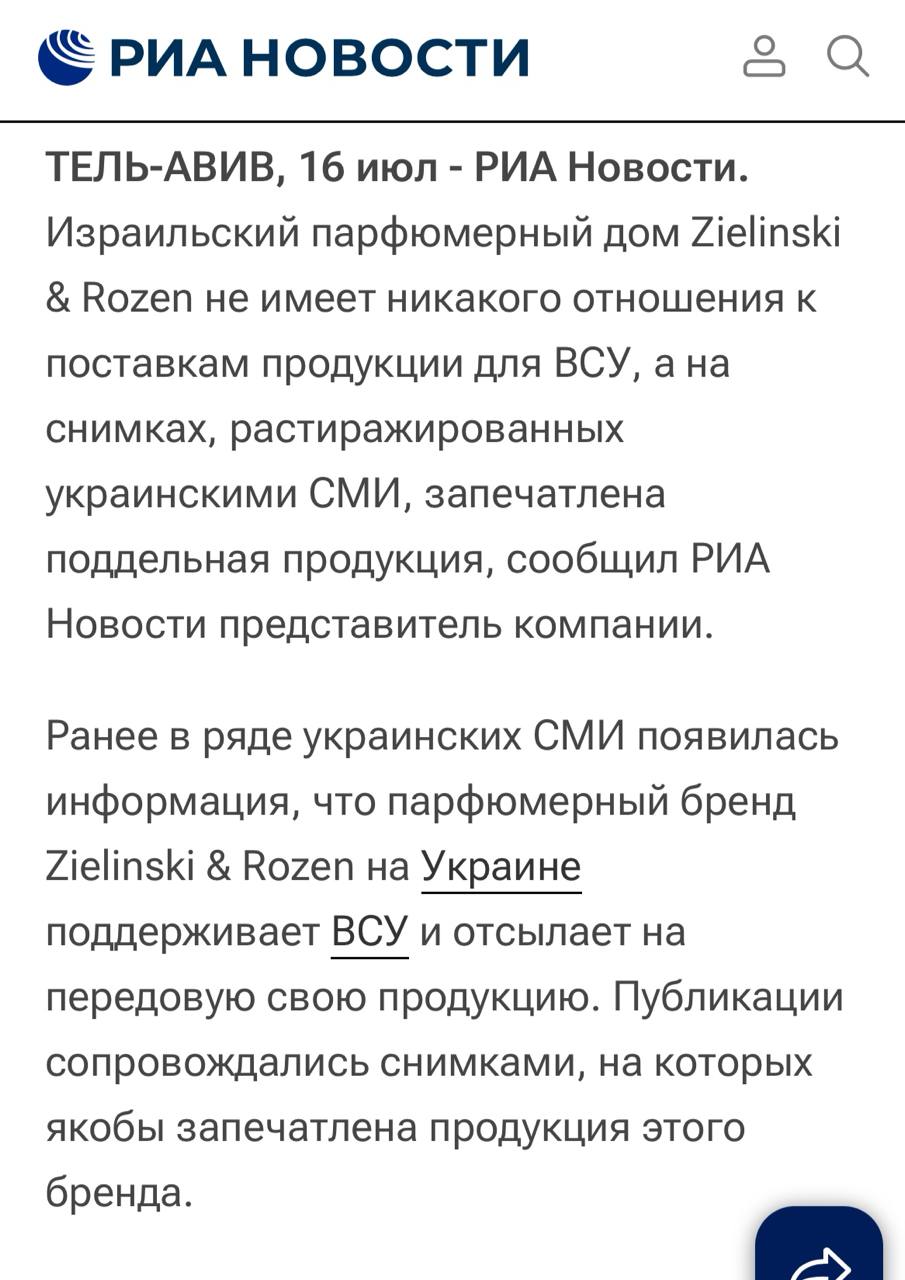 РИА НОВОСТИ

ТЕЛЬ-АВИВ, 16 июл - РИА Новости. Израильский парфюмерный дом Zielinski & Rozen не имеет никакого отношения к поставкам продукции для ВСУ, а на снимках, растиражированных украинскими СМИ, запечатлена поддельная продукция, сообщил РИА Новости представитель компании.

Ранее в ряде украинских СМИ появилась информация, что парфюмерный бренд Zielinski & Rozen на Украине поддерживает ВСУ и отсылает на передовую свою продукцию. Публикации сопровождались снимками, на которых якобы запечатлена продукция этого бренда.